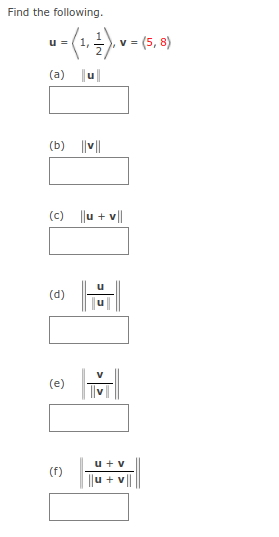 Find the following.

$\mathbf{u} = \left\langle 1, \frac{1}{2} \right\rangle$, $\mathbf{v} = \langle 5, 8 \rangle$

(a) $\|\mathbf{u}\|$

(b) $\|\mathbf{v}\|$

(c) $\|\mathbf{u} + \mathbf{v}\|$

(d) $\left\| \frac{\mathbf{u}}{\|\mathbf{u}\|} \right\|$

(e) $\left\| \frac{\mathbf{v}}{\|\mathbf{v}\|} \right\|$

(f) $\left\| \frac{\mathbf{u} + \mathbf{v}}{\|\mathbf{u} + \mathbf{v}\|} \right\|$